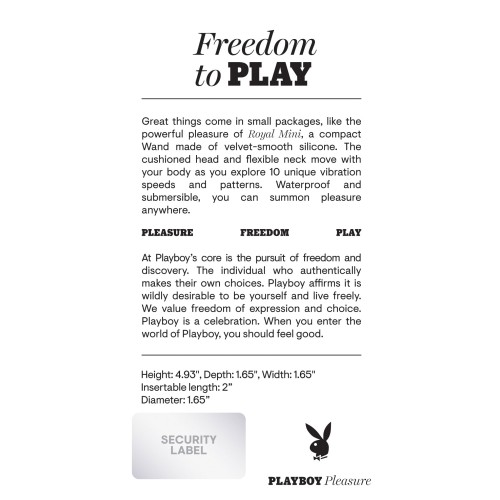 Freedom to PLAY

Great things come in small packages, like the powerful pleasure of Royal Mini, a compact Wand made of velvet-smooth silicone. The cushioned head and flexible neck move with your body as you explore 10 unique vibration speeds and patterns. Waterproof and submersible, you can summon pleasure anywhere.

PLEASURE FREEDOM PLAY

At Playboy's core is the pursuit of freedom and discovery. The individual who authentically makes their own choices. Playboy affirms it is wildly desirable to be yourself and live freely. We value freedom of expression and choice. Playboy is a celebration. When you enter the world of Playboy, you should feel good.

Height: 4.93", Depth: 1.65", Width: 1.65"
Insertable length: 2"
Diameter: 1.65"

SECURITY LABEL

PLAYBOY Pleasure